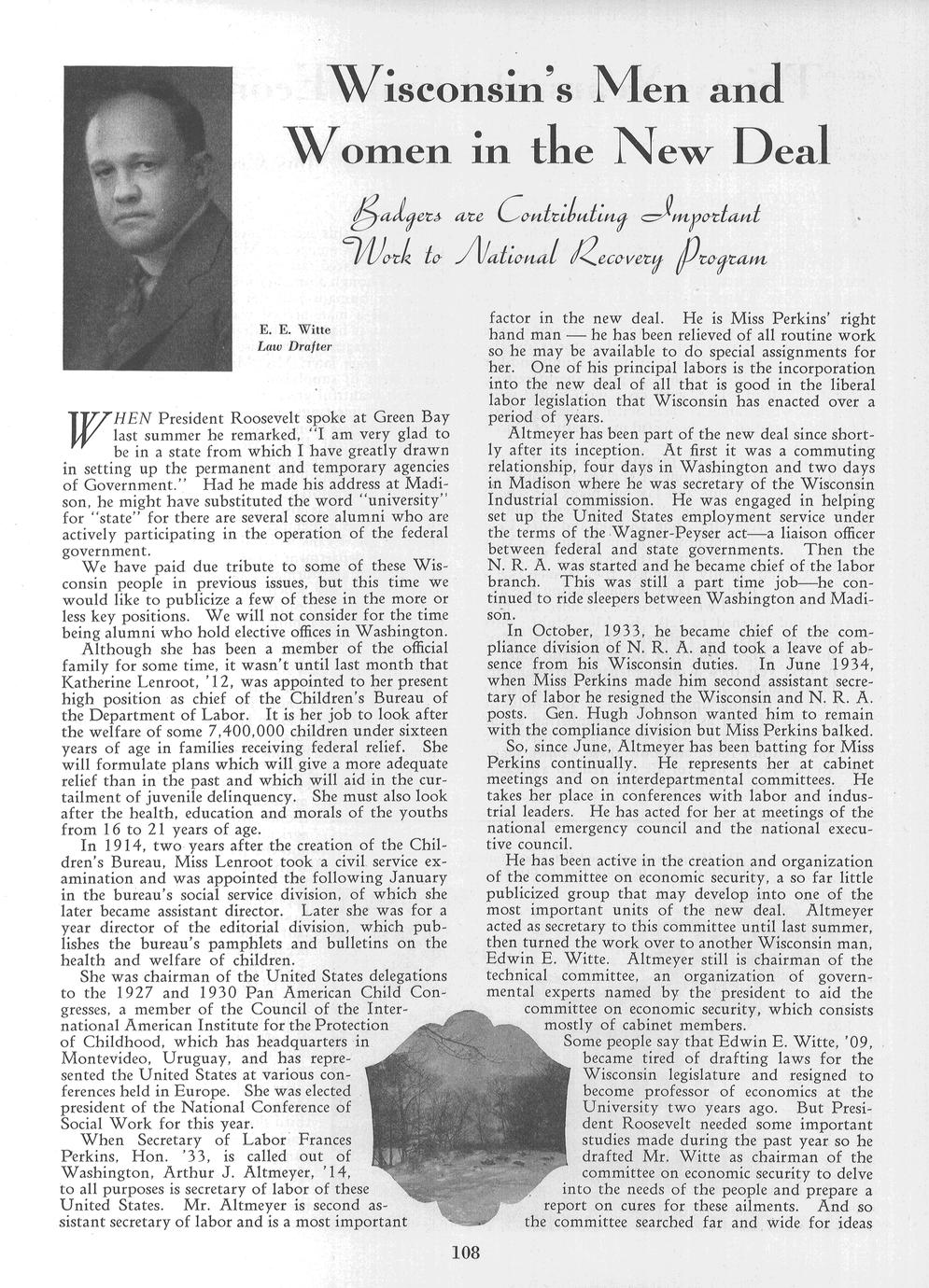 Wisconsin's Men and Women in the New Deal

Badgers are Contributing Important Work to National Recovery Program

E. E. Witte
Law Drafter

WHEN President Roosevelt spoke at Green Bay last summer he remarked, "I am very glad to be in a state from which I have greatly drawn in setting up the permanent and temporary agencies of Government." Had he made his address at Madison, he might have substituted the word "university" for "state" for there are several score alumni who are actively participating in the operation of the federal government.

We have paid due tribute to some of these Wisconsin people in previous issues, but this time we would like to publicize a few of these in the more or less key positions. We will not consider for the time being alumni who hold elective offices in Washington.

Although she has been a member of the official family for some time, it wasn't until last month that Katherine Lenroot, '12, was appointed to her present high position as chief of the Children's Bureau of the Department of Labor. It is her job to look after the welfare of some 7,400,000 children under sixteen years of age in families receiving federal relief. She will formulate plans which will give a more adequate relief than in the past and which will aid in the curtailment of juvenile delinquency. She must also look after the health, education and morals of the youths from 16 to 21 years of age.

In 1914, two years after the creation of the Children's Bureau, Miss Lenroot took a civil service examination and was appointed the following January in the bureau's social service division, of which she later became assistant director. Later she was for a year director of the editorial division, which publishes the bureau's pamphlets and bulletins on the health and welfare of children.

She was chairman of the United States delegations to the 1927 and 1930 Pan American Child Congresses, a member of the Council of the International American Institute for the Protection of Childhood, which has headquarters in Montevideo, Uruguay, and has represented the United States at various conferences held in Europe. She was elected president of the National Conference of Social Work for this year.

When Secretary of Labor Frances Perkins, Hon. '33, is called out of Washington, Arthur J. Altmeyer, '14, to all purposes is secretary of labor of these United States. Mr. Altmeyer is second assistant secretary of labor and is a most important factor in the new deal. He is Miss Perkins' right hand man — he has been relieved of all routine work so he may be available to do special assignments for her. One of his principal labors is the incorporation into the new deal of all that is good in the liberal labor legislation that Wisconsin has enacted over a period of years.

Altmeyer has been part of the new deal since shortly after its inception. At first it was a commuting relationship, four days in Washington and two days in Madison where he was secretary of the Wisconsin Industrial commission. He was engaged in helping set up the United States employment service under the terms of the Wagner-Peyser act—a liaison officer between federal and state governments. Then the N. R. A. was started and he became chief of the labor branch. This was still a part time job—he continued to ride sleepers between Washington and Madison.

In October, 1933, he became chief of the compliance division of N. R. A. and took a leave of absence from his Wisconsin duties. In June 1934, when Miss Perkins made him second assistant secretary of labor he resigned the Wisconsin and N. R. A. posts. Gen. Hugh Johnson wanted him to remain with the compliance division but Miss Perkins balked.

So, since June, Altmeyer has been batting for Miss Perkins continually. He represents her at cabinet meetings and on interdepartmental committees. He takes her place in conferences with labor and industrial leaders. He has acted for her at meetings of the national emergency council and the national executive council.

He has been active in the creation and organization of the committee on economic security, a so far little publicized group that may develop into one of the most important units of the new deal. Altmeyer acted as secretary to this committee until last summer, then turned the work over to another Wisconsin man, Edwin E. Witte. Altmeyer still is chairman of the technical committee, an organization of governmental experts named by the president to aid the committee on economic security, which consists mostly of cabinet members.

Some people say that Edwin E. Witte, '09, became tired of drafting laws for the Wisconsin legislature and resigned to become professor of economics at the University two years ago. But President Roosevelt needed some important studies made during the past year so he drafted Mr. Witte as chairman of the committee on economic security to delve into the needs of the people and prepare a report on cures for these ailments. And so the committee searched far and wide for ideas

108